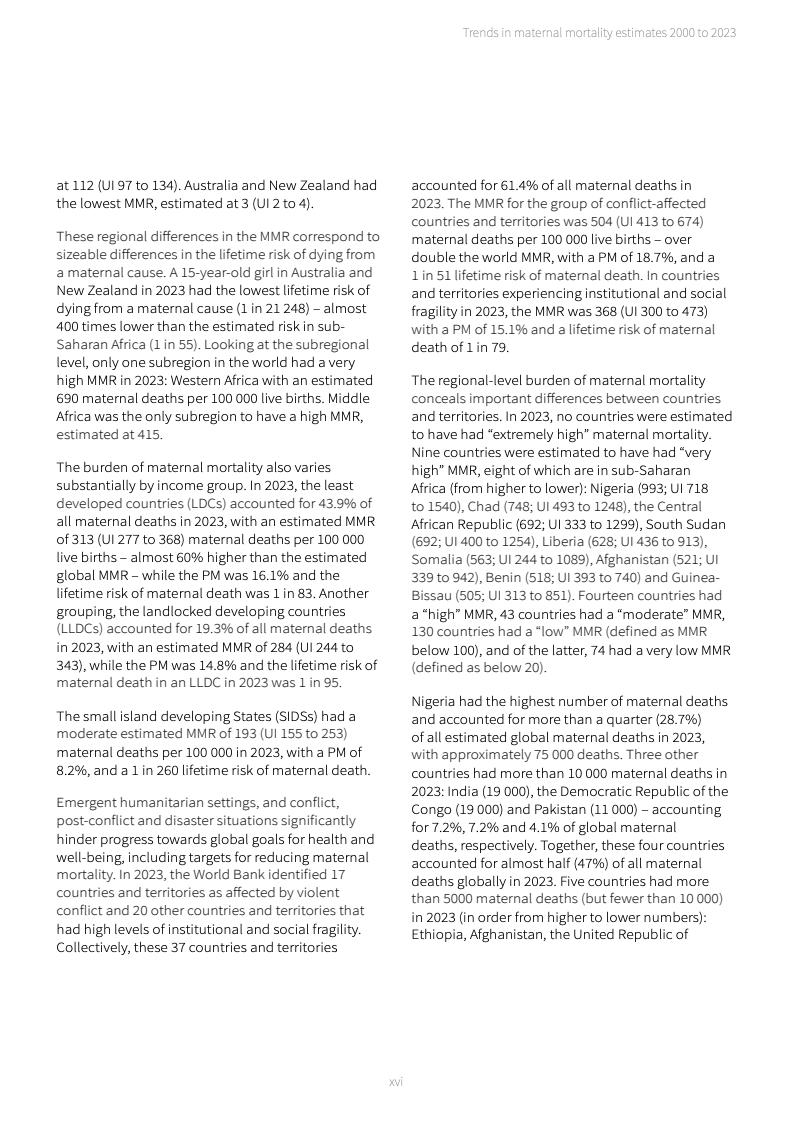 Trends in maternal mortality estimates 2000 to 2023

at 112 (UI 97 to 134). Australia and New Zealand had the lowest MMR, estimated at 3 (UI 2 to 4).

These regional differences in the MMR correspond to sizeable differences in the lifetime risk of dying from a maternal cause. A 15-year-old girl in Australia and New Zealand in 2023 had the lowest lifetime risk of dying from a maternal cause (1 in 21 248) – almost 400 times lower than the estimated risk in sub-Saharan Africa (1 in 55). Looking at the subregional level, only one subregion in the world had a very high MMR in 2023: Western Africa with an estimated 690 maternal deaths per 100 000 live births. Middle Africa was the only subregion to have a high MMR, estimated at 415.

The burden of maternal mortality also varies substantially by income group. In 2023, the least developed countries (LDCs) accounted for 43.9% of all maternal deaths in 2023, with an estimated MMR of 313 (UI 277 to 368) maternal deaths per 100 000 live births – almost 60% higher than the estimated global MMR – while the PM was 16.1% and the lifetime risk of maternal death was 1 in 83. Another grouping, the landlocked developing countries (LLDCs) accounted for 19.3% of all maternal deaths in 2023, with an estimated MMR of 284 (UI 244 to 343), while the PM was 14.8% and the lifetime risk of maternal death in an LLDC in 2023 was 1 in 95.

The small island developing States (SIDSs) had a moderate estimated MMR of 193 (UI 155 to 253) maternal deaths per 100 000 in 2023, with a PM of 8.2%, and a 1 in 260 lifetime risk of maternal death.

Emergent humanitarian settings, and conflict, post-conflict and disaster situations significantly hinder progress towards global goals for health and well-being, including targets for reducing maternal mortality. In 2023, the World Bank identified 17 countries and territories as affected by violent conflict and 20 other countries and territories that had high levels of institutional and social fragility. Collectively, these 37 countries and territories accounted for 61.4% of all maternal deaths in 2023. The MMR for the group of conflict-affected countries and territories was 504 (UI 413 to 674) maternal deaths per 100 000 live births – over double the world MMR, with a PM of 18.7%, and a 1 in 51 lifetime risk of maternal death. In countries and territories experiencing institutional and social fragility in 2023, the MMR was 368 (UI 300 to 473) with a PM of 15.1% and a lifetime risk of maternal death of 1 in 79.

The regional-level burden of maternal mortality conceals important differences between countries and territories. In 2023, no countries were estimated to have had “extremely high” maternal mortality. Nine countries were estimated to have had “very high” MMR, eight of which are in sub-Saharan Africa (from higher to lower): Nigeria (993; UI 718 to 1540), Chad (748; UI 493 to 1248), the Central African Republic (692; UI 333 to 1299), South Sudan (692; UI 400 to 1254), Liberia (628; UI 436 to 913), Somalia (563; UI 244 to 1089), Afghanistan (521; UI 339 to 942), Benin (518; UI 393 to 740) and Guinea-Bissau (505; UI 313 to 851). Fourteen countries had a “high” MMR, 43 countries had a “moderate” MMR, 130 countries had a “low” MMR (defined as MMR below 100), and of the latter, 74 had a very low MMR (defined as below 20).

Nigeria had the highest number of maternal deaths and accounted for more than a quarter (28.7%) of all estimated global maternal deaths in 2023, with approximately 75 000 deaths. Three other countries had more than 10 000 maternal deaths in 2023: India (19 000), the Democratic Republic of the Congo (19 000) and Pakistan (11 000) – accounting for 7.2%, 7.2% and 4.1% of global maternal deaths, respectively. Together, these four countries accounted for almost half (47%) of all maternal deaths globally in 2023. Five countries had more than 5000 maternal deaths (but fewer than 10 000) in 2023 (in order from higher to lower numbers): Ethiopia, Afghanistan, the United Republic of

xvi